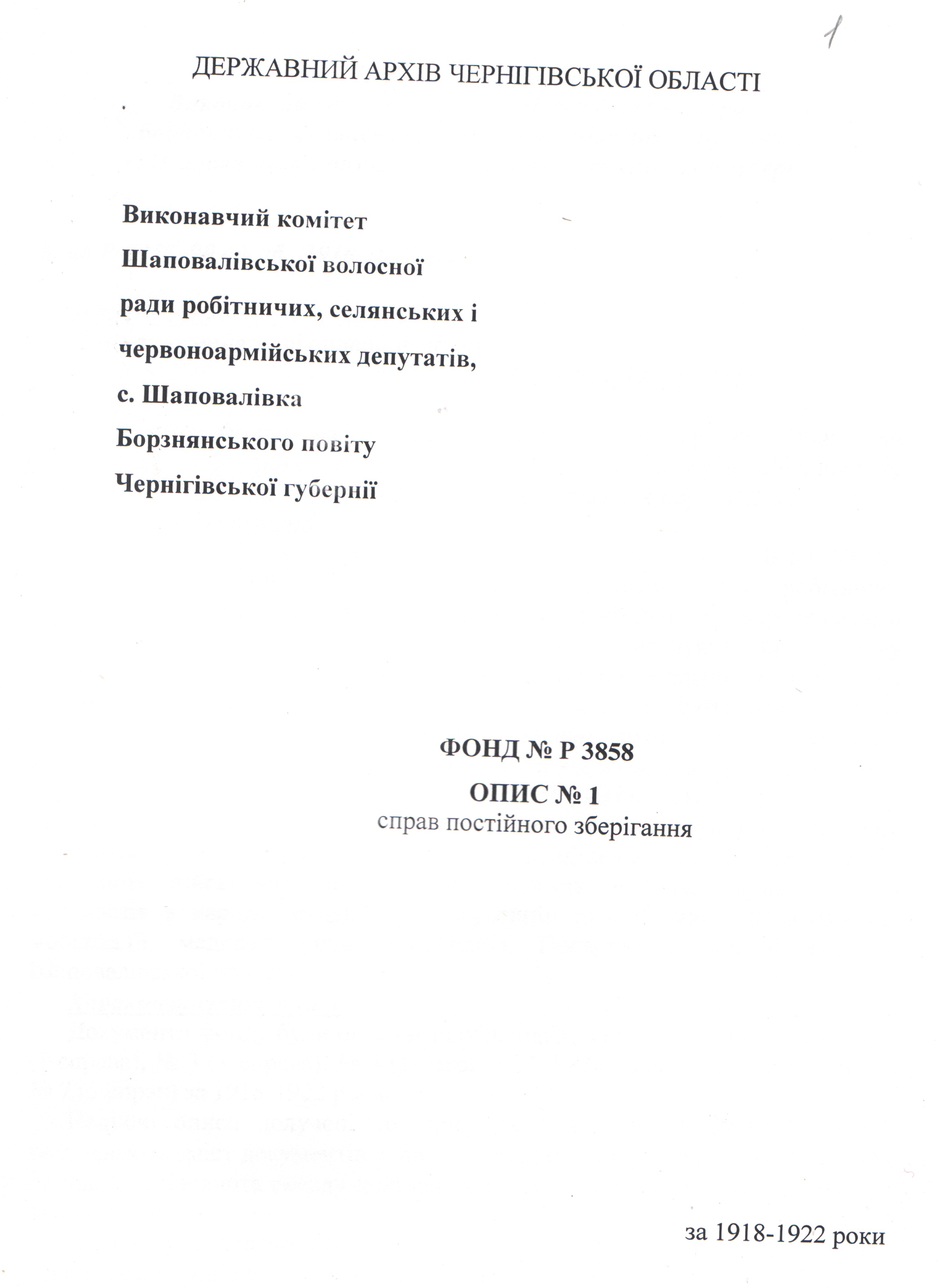 1

ДЕРЖАВНИЙ АРХІВ ЧЕРНІГІВСЬКОЇ ОБЛАСТІ

Виконавчий комітет
Шаповалівської волосної
ради робітничих, селянських і
червоноармійських депутатів,
с. Шаповалівка
Борзнянського повіту
Чернігівської губернії

ФОНД № Р 3858
ОПИС № 1
справ постійного зберігання

за 1918-1922 роки